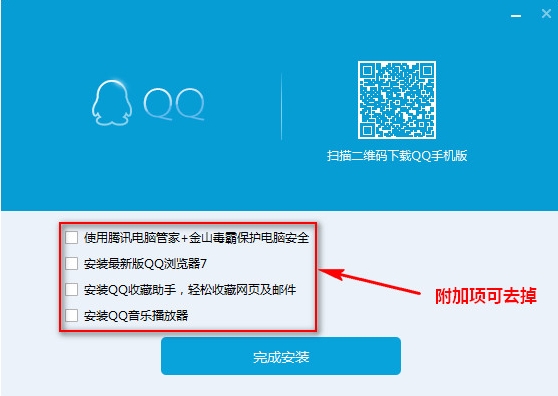 QQ

扫描二维码下载QQ手机版

使用腾讯电脑管家+金山毒霸保护电脑安全

安装最新版QQ浏览器7

安装QQ收藏助手，轻松收藏网页及邮件

安装QQ音乐播放器

附加项可去掉

完成安装